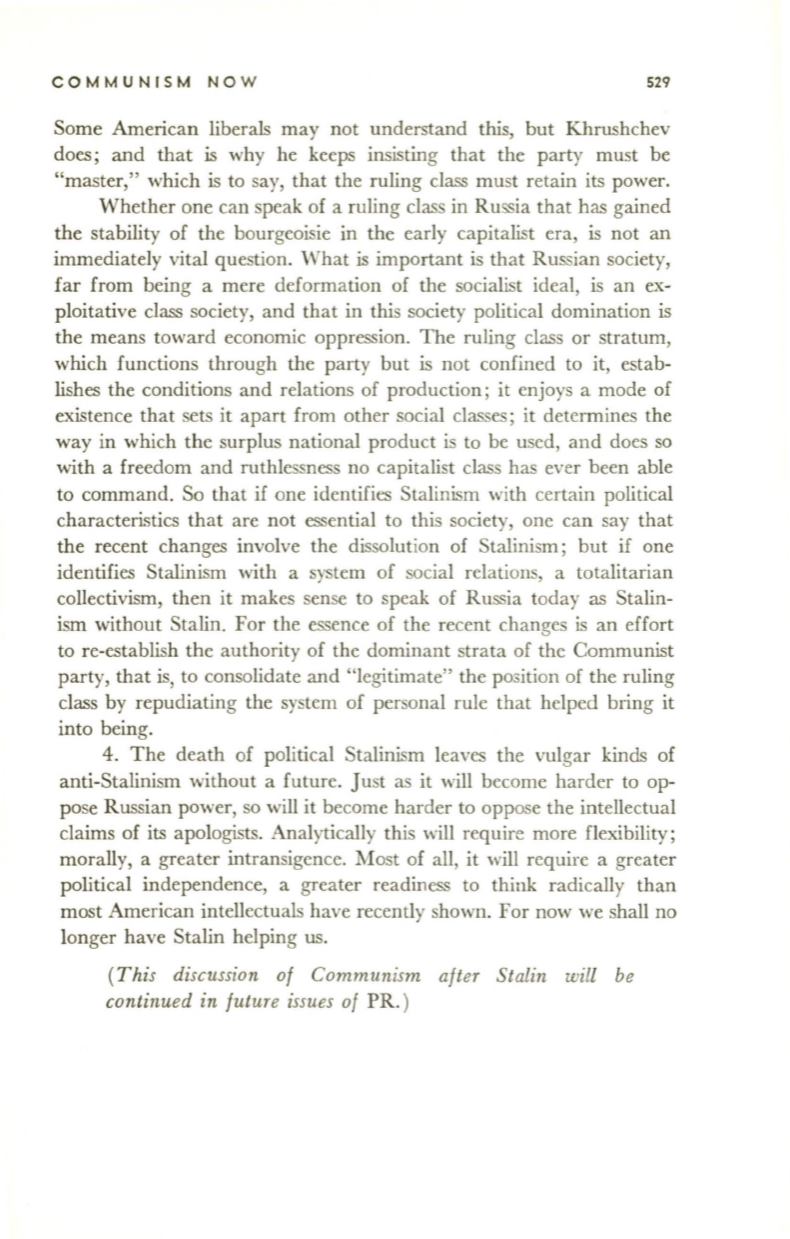 COMMUNISM NOW 529

Some American liberals may not understand this, but Khrushchev does; and that is why he keeps insisting that the party must be "master," which is to say, that the ruling class must retain its power.

Whether one can speak of a ruling class in Russia that has gained the stability of the bourgeoisie in the early capitalist era, is not an immediately vital question. What is important is that Russian society, far from being a mere deformation of the socialist ideal, is an exploitative class society, and that in this society political domination is the means toward economic oppression. The ruling class or stratum, which functions through the party but is not confined to it, establishes the conditions and relations of production; it enjoys a mode of existence that sets it apart from other social classes; it determines the way in which the surplus national product is to be used, and does so with a freedom and ruthlessness no capitalist class has ever been able to command. So that if one identifies Stalinism with certain political characteristics that are not essential to this society, one can say that the recent changes involve the dissolution of Stalinism; but if one identifies Stalinism with a system of social relations, a totalitarian collectivism, then it makes sense to speak of Russia today as Stalinism without Stalin. For the essence of the recent changes is an effort to re-establish the authority of the dominant strata of the Communist party, that is, to consolidate and "legitimate" the position of the ruling class by repudiating the system of personal rule that helped bring it into being.

4. The death of political Stalinism leaves the vulgar kinds of anti-Stalinism without a future. Just as it will become harder to oppose Russian power, so will it become harder to oppose the intellectual claims of its apologists. Analytically this will require more flexibility; morally, a greater intransigence. Most of all, it will require a greater political independence, a greater readiness to think radically than most American intellectuals have recently shown. For now we shall no longer have Stalin helping us.

(This discussion of Communism after Stalin will be continued in future issues of PR.)